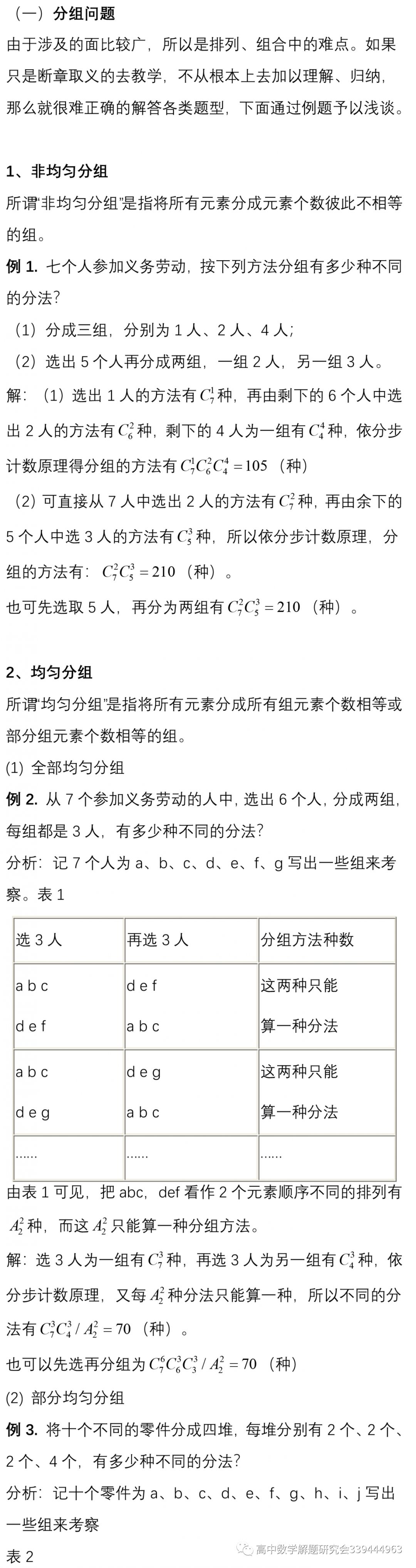 （一）分组问题

由于涉及的面比较广，所以是排列、组合中的难点。如果只是断章取义的去教学，不从根本上去加以理解、归纳，那么就很难正确的解答各类题型，下面通过例题予以浅谈。

1、非均匀分组

所谓"非均匀分组"是指将所有元素分成元素个数彼此不相等的组。

例 1. 七个人参加义务劳动，按下列方法分组有多少种不同的分法？

（1）分成三组，分别为 1 人、2 人、4 人；

（2）选出 5 个人再分成两组，一组 2 人，另一组 3 人。

解：（1）选出 1 人的方法有 $C_7^1$ 种，再由剩下的 6 个人中选出 2 人的方法有 $C_6^2$ 种，剩下的 4 人为一组有 $C_4^4$ 种，依分步计数原理得分组的方法有 $C_7^1C_6^2C_4^4=105$（种）

（2）可直接从 7 人中选出 2 人的方法有 $C_7^2$ 种，再由余下的 5 个人中选 3 人的方法有 $C_5^3$ 种，所以依分步计数原理，分组的方法有：$C_7^2C_5^3=210$（种）。

也可先选取 5 人，再分为两组有 $C_7^2C_5^3=210$（种）。

2、均匀分组

所谓"均匀分组"是指将所有元素分成所有组元素个数相等或部分组元素个数相等的组。

(1) 全部均匀分组

例 2. 从 7 个参加义务劳动的人中，选出 6 个人，分成两组，每组都是 3 人，有多少种不同的分法？

分析：记 7 个人为 a、b、c、d、e、f、g 写出一些组来考察。表 1

| 选 3 人 | 再选 3 人 | 分组方法种数 |
|---|---|---|
| a b c<br>d e f | d e f<br>a b c | 这两种只能<br>算一种分法 |
| a b c<br>d e g | d e g<br>a b c | 这两种只能<br>算一种分法 |
| ...... | ...... | ...... |

由表 1 可见，把 abc，def 看作 2 个元素顺序不同的排列有 $A_2^2$ 种，而这 $A_2^2$ 只能算一种分组方法。

解：选 3 人为一组有 $C_7^3$ 种，再选 3 人为另一组有 $C_4^3$ 种，依分步计数原理，又每 $A_2^2$ 种分法只能算一种，所以不同的分法有 $C_7^3C_4^3/A_2^2=70$（种）。

也可以先选再分组为 $C_7^6C_6^3C_3^3/A_2^2=70$（种）

(2) 部分均匀分组

例 3. 将十个不同的零件分成四堆，每堆分别有 2 个、2 个、2 个、4 个，有多少种不同的分法？

分析：记十个零件为 a、b、c、d、e、f、g、h、i、j 写出一些组来考察

表 2

高中数学解题研究会339444963